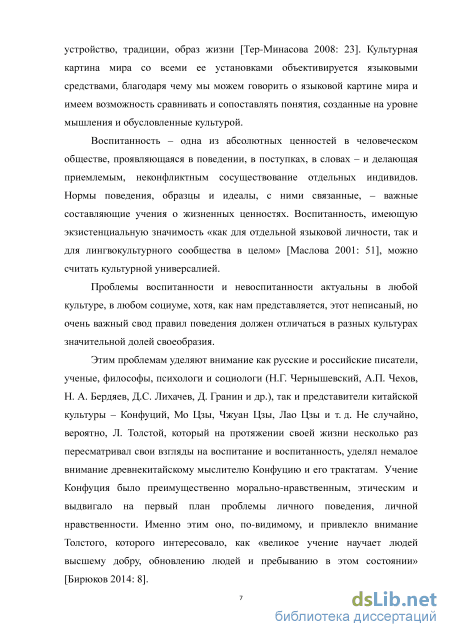 устройство, традиции, образ жизни [Тер-Минасова 2008: 23]. Культурная картина мира со всеми ее установками объективируется языковыми средствами, благодаря чему мы можем говорить о языковой картине мира и имеем возможность сравнивать и сопоставлять понятия, созданные на уровне мышления и обусловленные культурой.

Воспитанность – одна из абсолютных ценностей в человеческом обществе, проявляющаяся в поведении, в поступках, в словах – и делающая приемлемым, неконфликтным сосуществование отдельных индивидов. Нормы поведения, образцы и идеалы, с ними связанные, – важные составляющие учения о жизненных ценностях. Воспитанность, имеющую экзистенциальную значимость «как для отдельной языковой личности, так и для лингвокультурного сообщества в целом» [Маслова 2001: 51], можно считать культурной универсалией.

Проблемы воспитанности и невоспитанности актуальны в любой культуре, в любом социуме, хотя, как нам представляется, этот неписаный, но очень важный свод правил поведения должен отличаться в разных культурах значительной долей своеобразия.

Этим проблемам уделяют внимание как русские и российские писатели, ученые, философы, психологи и социологи (Н.Г. Чернышевский, А.П. Чехов, Н. А. Бердяев, Д.С. Лихачев, Д. Гранин и др.), так и представители китайской культуры – Конфуций, Мо Цзы, Чжуан Цзы, Лао Цзы и т. д. Не случайно, вероятно, Л. Толстой, который на протяжении своей жизни несколько раз пересматривал свои взгляды на воспитание и воспитанность, уделял немалое внимание древнекитайскому мыслителю Конфуцию и его трактатам. Учение Конфуция было преимущественно морально-нравственным, этическим и выдвигало на первый план проблемы личного поведения, личной нравственности. Именно этим оно, по-видимому, и привлекло внимание Толстого, которого интересовало, как «великое учение научает людей высшему добру, обновлению людей и пребыванию в этом состоянии» [Бирюков 2014: 8].

7

dsLib.net
библиотека диссертаций